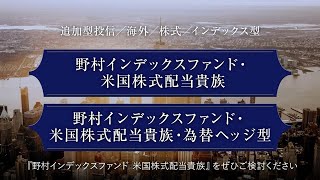 追加型投信／海外／株式／インデックス型

野村インデックスファンド・米国株式配当貴族

野村インデックスファンド・米国株式配当貴族・為替ヘッジ型

『野村インデックスファンド 米国株式配当貴族』をぜひご検討ください